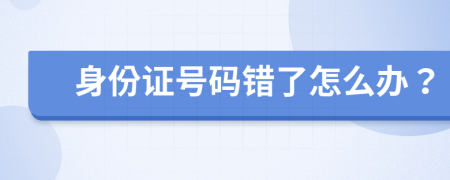 身份证号码错了怎么办？